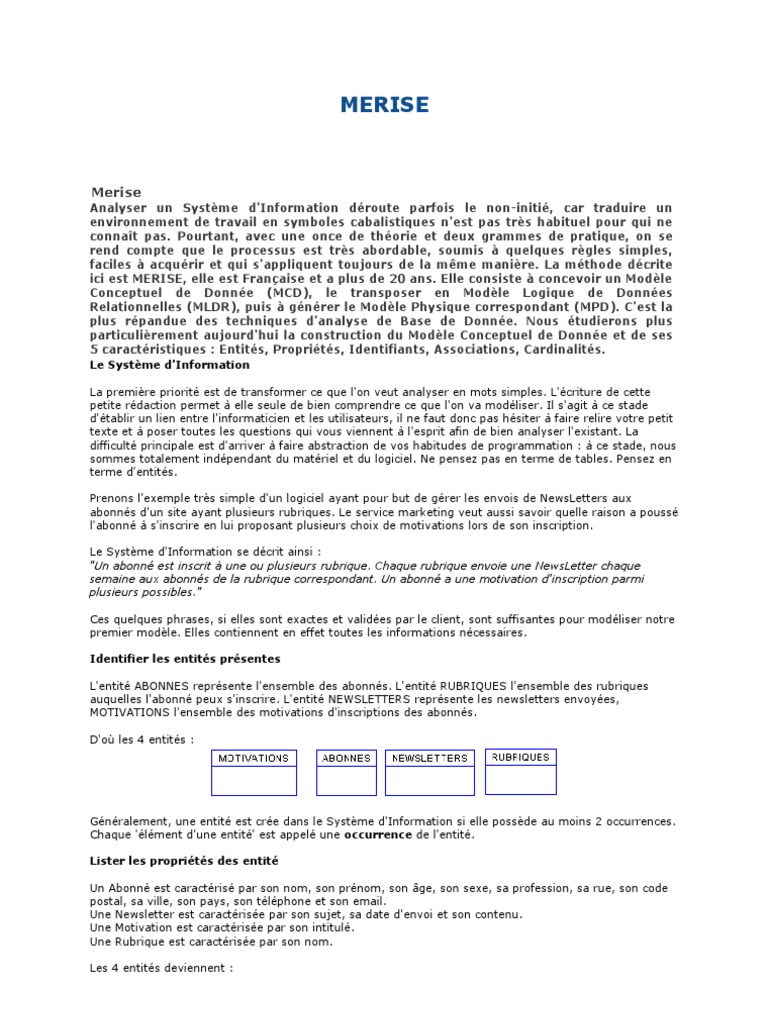 MERISE

Merise
Analyser un Système d'Information déroute parfois le non-initié, car traduire un environnement de travail en symboles cabalistiques n'est pas très habituel pour qui ne connaît pas. Pourtant, avec une once de théorie et deux grammes de pratique, on se rend compte que le processus est très abordable, soumis à quelques règles simples, faciles à acquérir et qui s'appliquent toujours de la même manière. La méthode décrite ici est MERISE, elle est Française et a plus de 20 ans. Elle consiste à concevoir un Modèle Conceptuel de Donnée (MCD), le transposer en Modèle Logique de Données Relationnelles (MLDR), puis à générer le Modèle Physique correspondant (MPD). C'est la plus répandue des techniques d'analyse de Base de Donnée. Nous étudierons plus particulièrement aujourd'hui la construction du Modèle Conceptuel de Donnée et de ses 5 caractéristiques : Entités, Propriétés, Identifiants, Associations, Cardinalités.
Le Système d'Information

La première priorité est de transformer ce que l'on veut analyser en mots simples. L'écriture de cette petite rédaction permet à elle seule de bien comprendre ce que l'on va modéliser. Il s'agit à ce stade d'établir un lien entre l'informaticien et les utilisateurs, il ne faut donc pas hésiter à faire relire votre petit texte et à poser toutes les questions qui vous viennent à l'esprit afin de bien analyser l'existant. La difficulté principale est d'arriver à faire abstraction de vos habitudes de programmation : à ce stade, nous sommes totalement indépendant du matériel et du logiciel. Ne pensez pas en terme de tables. Pensez en terme d'entités.

Prenons l'exemple très simple d'un logiciel ayant pour but de gérer les envois de NewsLetters aux abonnés d'un site ayant plusieurs rubriques. Le service marketing veut aussi savoir quelle raison a poussé l'abonné à s'inscrire en lui proposant plusieurs choix de motivations lors de son inscription.

Le Système d'Information se décrit ainsi :
"Un abonné est inscrit à une ou plusieurs rubrique. Chaque rubrique envoie une NewsLetter chaque semaine aux abonnés de la rubrique correspondant. Un abonné a une motivation d'inscription parmi plusieurs possibles."

Ces quelques phrases, si elles sont exactes et validées par le client, sont suffisantes pour modéliser notre premier modèle. Elles contiennent en effet toutes les informations nécessaires.

Identifier les entités présentes

L'entité ABONNES représente l'ensemble des abonnés. L'entité RUBRIQUES l'ensemble des rubriques auquelles l'abonné peux s'inscrire. L'entité NEWSLETTERS représente les newsletters envoyées, MOTIVATIONS l'ensemble des motivations d'inscriptions des abonnés.

D'où les 4 entités :

MOTIVATIONS ABONNES NEWSLETTERS RUBRIQUES

Généralement, une entité est crée dans le Système d'Information si elle possède au moins 2 occurrences. Chaque 'élément d'une entité' est appelé une occurrence de l'entité.

Lister les propriétés des entité

Un Abonné est caractérisé par son nom, son prénom, son âge, son sexe, sa profession, sa rue, son code postal, sa ville, son pays, son téléphone et son email.
Une Newsletter est caractérisée par son sujet, sa date d'envoi et son contenu.
Une Motivation est caractérisée par son intitulé.
Une Rubrique est caractérisée par son nom.

Les 4 entités deviennent :